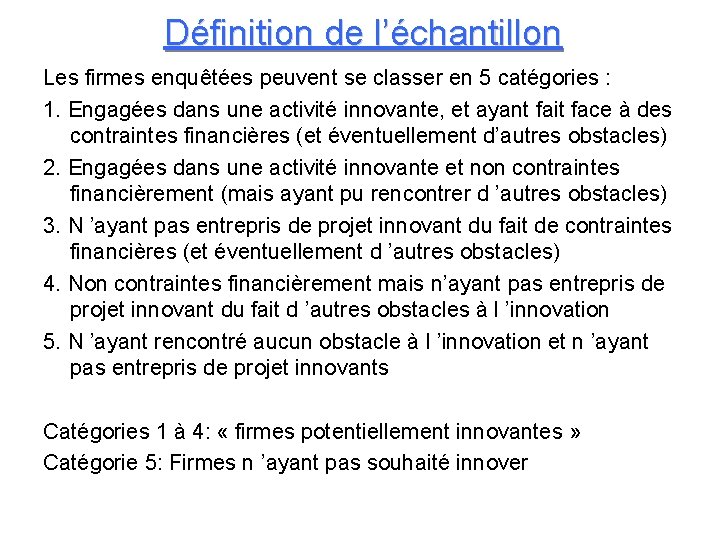 Définition de l’échantillon

Les firmes enquêtées peuvent se classer en 5 catégories :

1. Engagées dans une activité innovante, et ayant fait face à des contraintes financières (et éventuellement d’autres obstacles)

2. Engagées dans une activité innovante et non contraintes financièrement (mais ayant pu rencontrer d ’autres obstacles)

3. N ’ayant pas entrepris de projet innovant du fait de contraintes financières (et éventuellement d ’autres obstacles)

4. Non contraintes financièrement mais n’ayant pas entrepris de projet innovant du fait d ’autres obstacles à l ’innovation

5. N ’ayant rencontré aucun obstacle à l ’innovation et n ’ayant pas entrepris de projet innovants

Catégories 1 à 4: « firmes potentiellement innovantes »

Catégorie 5: Firmes n ’ayant pas souhaité innover